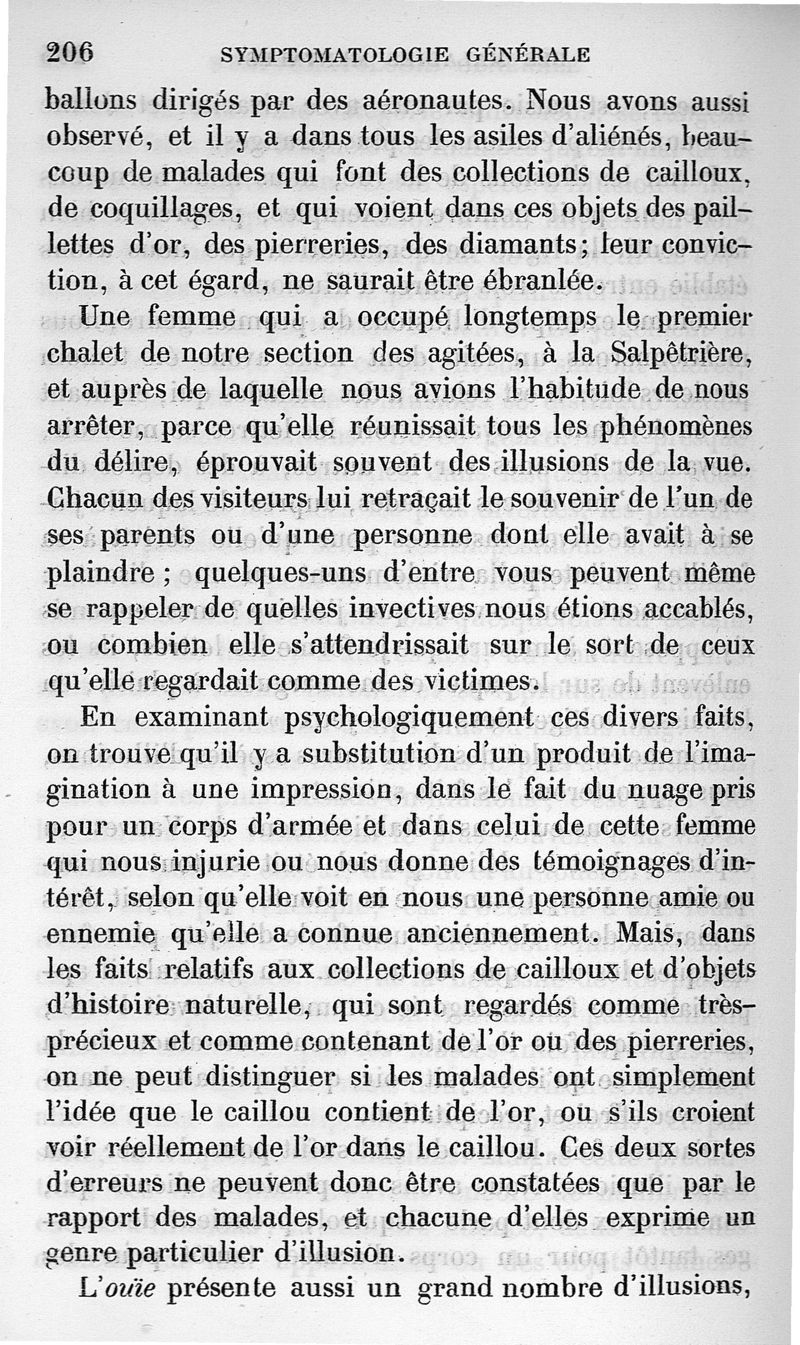 206 SYMPTOMATOLOGIE GÉNÉRALE

ballons dirigés par des aéronautes. Nous avons aussi observé, et il y a dans tous les asiles d'aliénés, beaucoup de malades qui font des collections de cailloux, de coquillages, et qui voient dans ces objets des paillettes d'or, des pierreries, des diamants; leur conviction, à cet égard, ne saurait être ébranlée.

Une femme qui a occupé longtemps le premier chalet de notre section des agitées, à la Salpêtrière, et auprès de laquelle nous avions l'habitude de nous arrêter, parce qu'elle réunissait tous les phénomènes du délire, éprouvait souvent des illusions de la vue. Chacun des visiteurs lui retraçait le souvenir de l'un de ses parents ou d'une personne dont elle avait à se plaindre ; quelques-uns d'entre vous peuvent même se rappeler de quelles invectives nous étions accablés, ou combien elle s'attendrissait sur le sort de ceux qu'elle regardait comme des victimes.

En examinant psychologiquement ces divers faits, on trouve qu'il y a substitution d'un produit de l'imagination à une impression, dans le fait du nuage pris pour un corps d'armée et dans celui de cette femme qui nous injurie ou nous donne des témoignages d'intérêt, selon qu'elle voit en nous une personne amie ou ennemie qu'elle a connue anciennement. Mais, dans les faits relatifs aux collections de cailloux et d'objets d'histoire naturelle, qui sont regardés comme très-précieux et comme contenant de l'or ou des pierreries, on ne peut distinguer si les malades ont simplement l'idée que le caillou contient de l'or, ou s'ils croient voir réellement de l'or dans le caillou. Ces deux sortes d'erreurs ne peuvent donc être constatées que par le rapport des malades, et chacune d'elles exprime un genre particulier d'illusion.

L'ouïe présente aussi un grand nombre d'illusions,